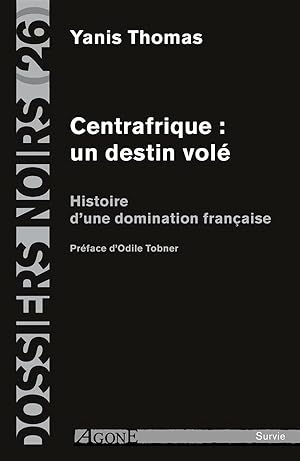 DOSSIERS NOIRS 26

Yanis Thomas

Centrafrique : un destin volé

Histoire d'une domination française

Préface d'Odile Tobner

AGONE

Survie